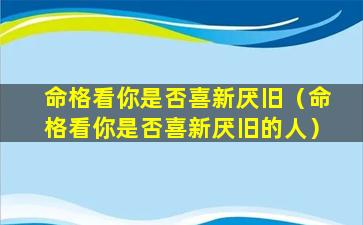 命格看你是否喜新厌旧（命格看你是否喜新厌旧的人）